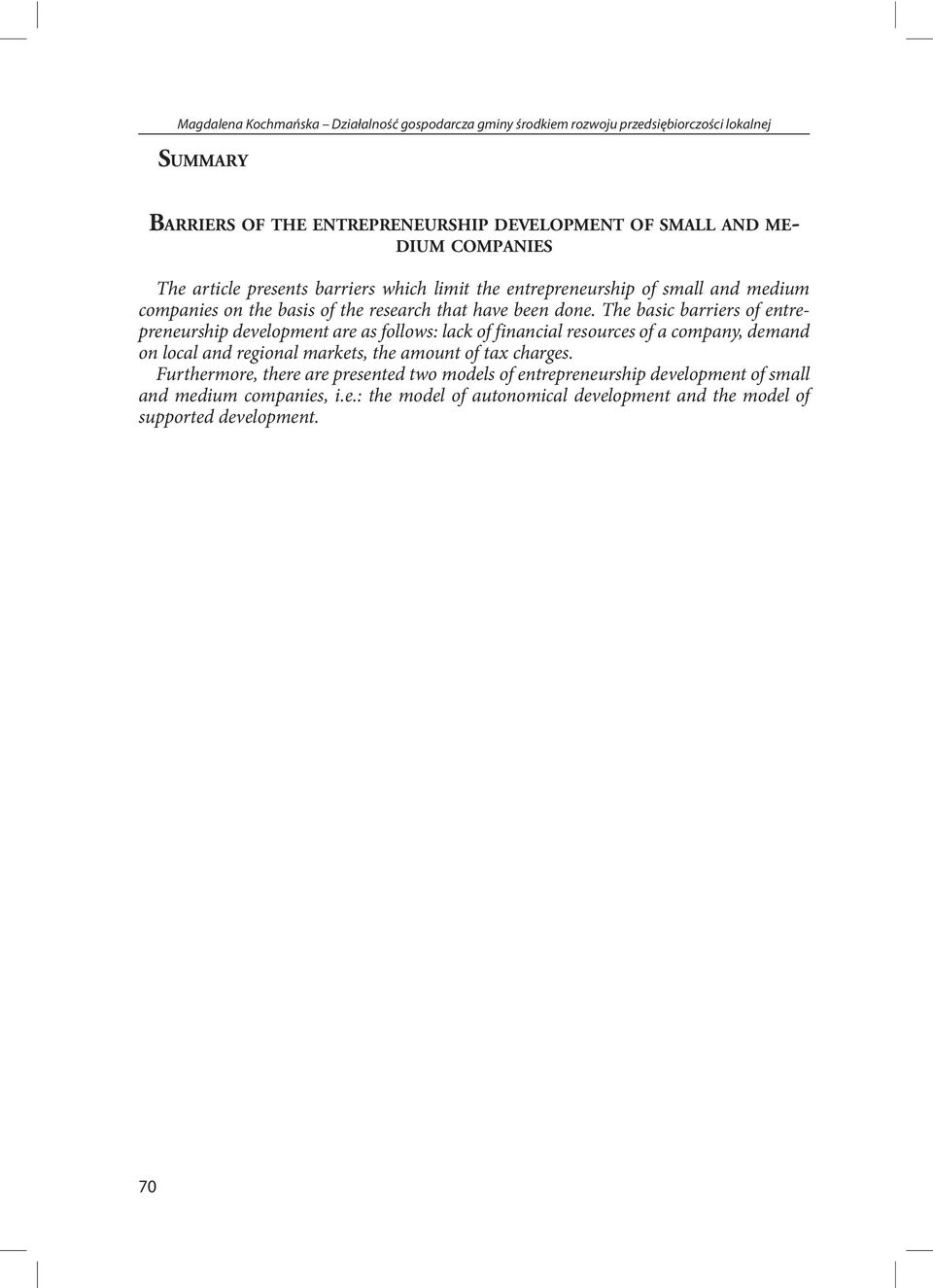 Magdalena Kochmańska – Działalność gospodarcza gminy środkiem rozwoju przedsiębiorczości lokalnej

Summary

Barriers of the entrepreneurship development of small and medium companies

The article presents barriers which limit the entrepreneurship of small and medium companies on the basis of the research that have been done. The basic barriers of entrepreneurship development are as follows: lack of financial resources of a company, demand on local and regional markets, the amount of tax charges.

Furthermore, there are presented two models of entrepreneurship development of small and medium companies, i.e.: the model of autonomical development and the model of supported development.

70